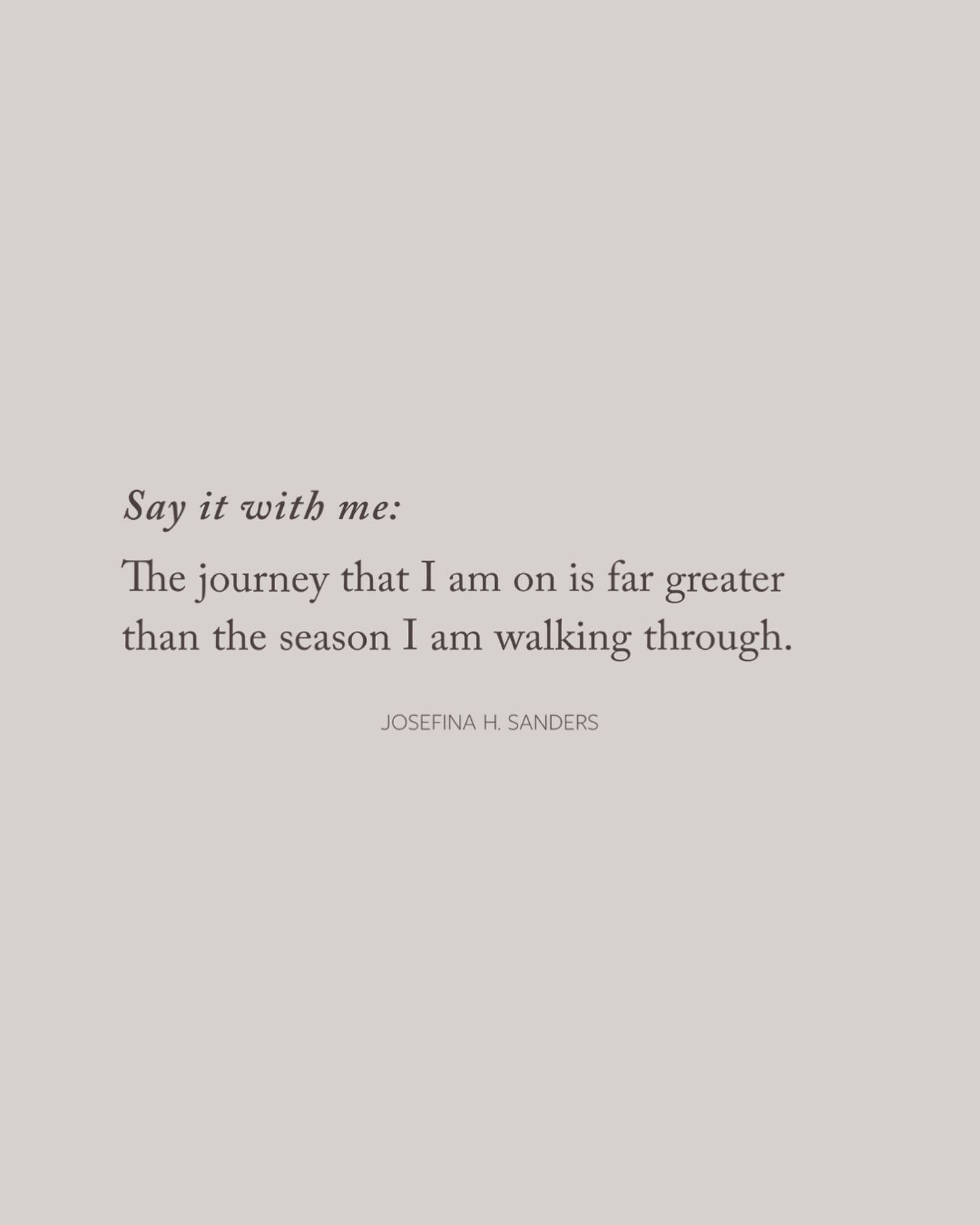 Say it with me:

The journey that I am on is far greater than the season I am walking through.

JOSEFINA H. SANDERS